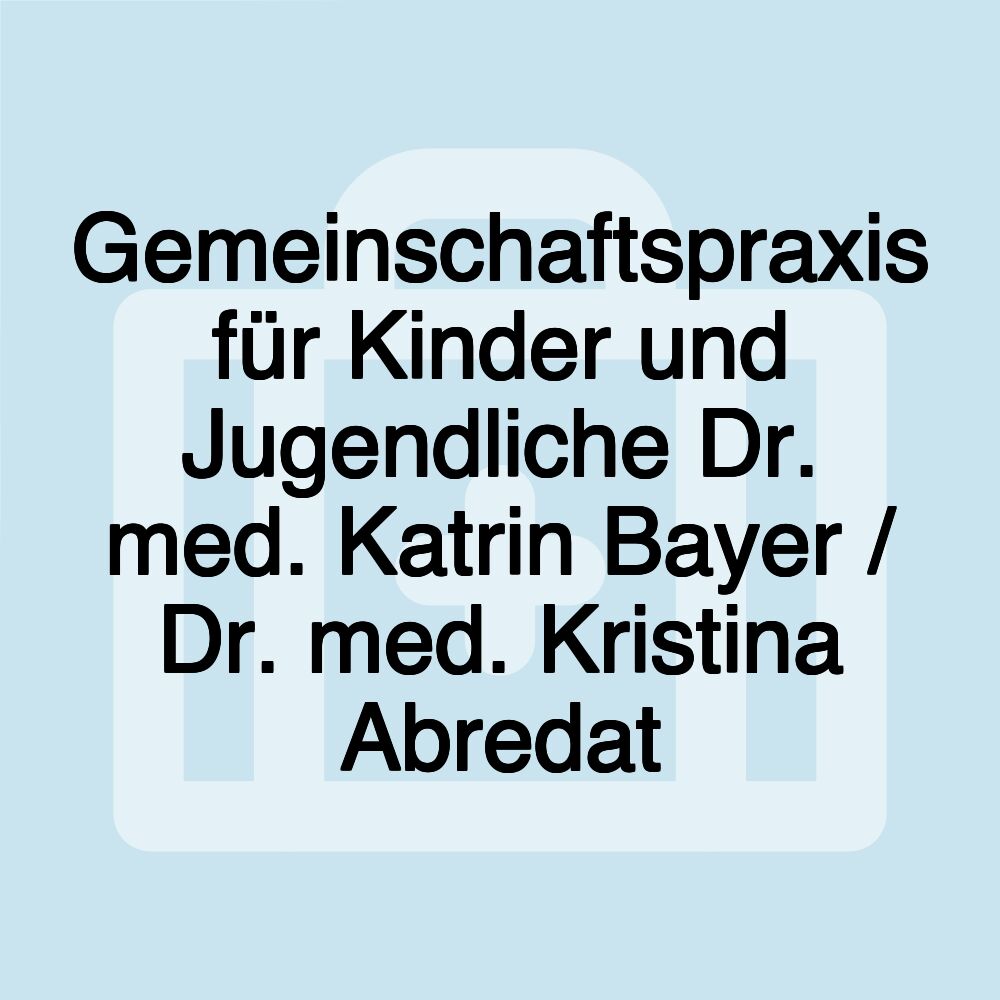 Gemeinschaftspraxis für Kinder und Jugendliche Dr. med. Katrin Bayer / Dr. med. Kristina Abredat